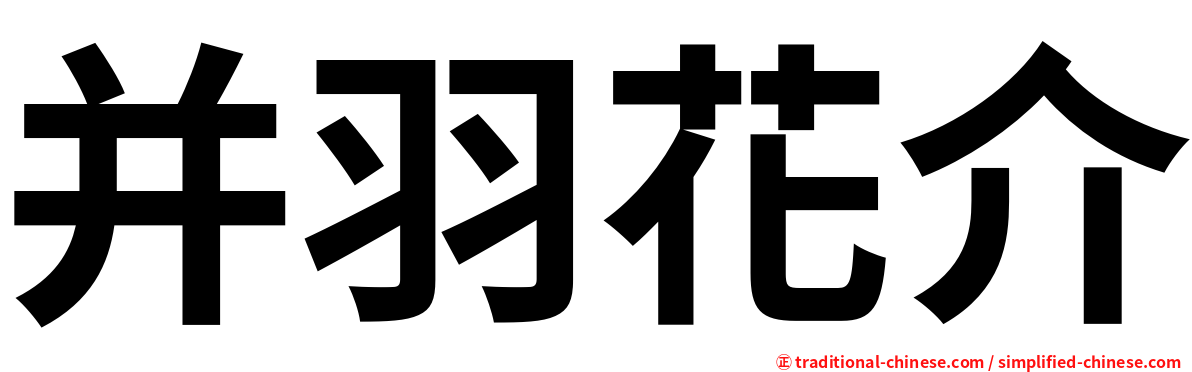 并羽花介

㊣ traditional-chinese.com / simplified-chinese.com